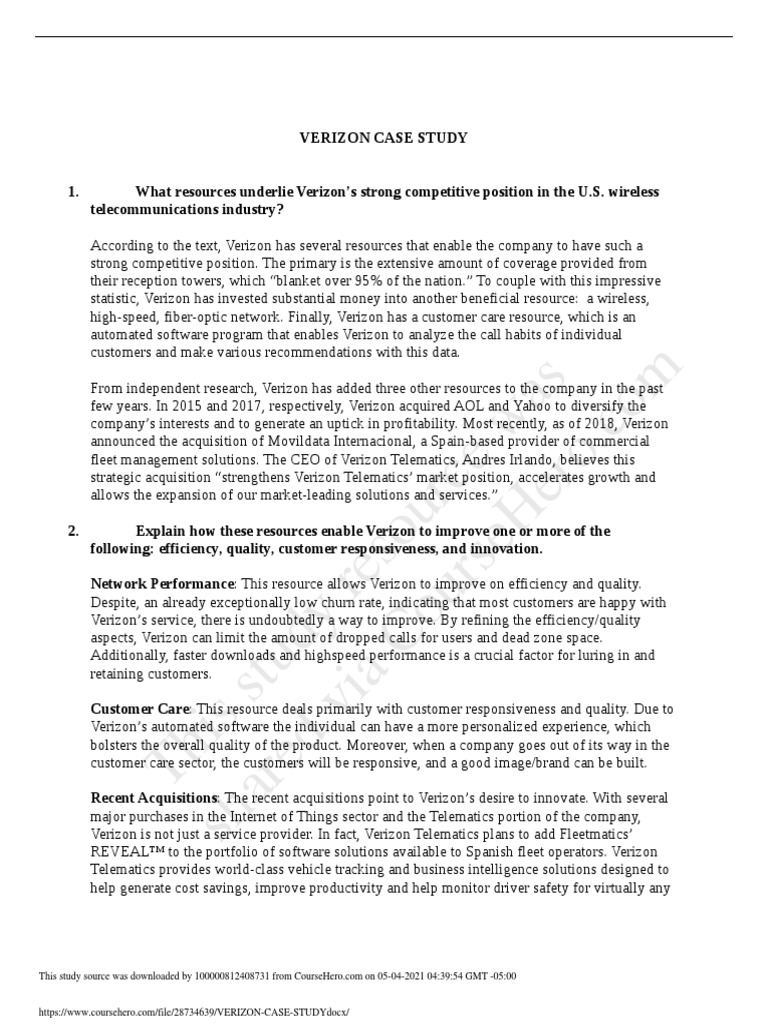 VERIZON CASE STUDY

1. What resources underlie Verizon's strong competitive position in the U.S. wireless telecommunications industry?

According to the text, Verizon has several resources that enable the company to have such a strong competitive position. The primary is the extensive amount of coverage provided from their reception towers, which "blanket over 95% of the nation." To couple with this impressive statistic, Verizon has invested substantial money into another beneficial resource: a wireless, high-speed, fiber-optic network. Finally, Verizon has a customer care resource, which is an automated software program that enables Verizon to analyze the call habits of individual customers and make various recommendations with this data.

From independent research, Verizon has added three other resources to the company in the past few years. In 2015 and 2017, respectively, Verizon acquired AOL and Yahoo to diversify the company's interests and to generate an uptick in profitability. Most recently, as of 2018, Verizon announced the acquisition of Movildata Internacional, a Spain-based provider of commercial fleet management solutions. The CEO of Verizon Telematics, Andres Irlando, believes this strategic acquisition "strengthens Verizon Telematics' market position, accelerates growth and allows the expansion of our market-leading solutions and services."

2. Explain how these resources enable Verizon to improve one or more of the following: efficiency, quality, customer responsiveness, and innovation.

Network Performance: This resource allows Verizon to improve on efficiency and quality. Despite, an already exceptionally low churn rate, indicating that most customers are happy with Verizon's service, there is undoubtedly a way to improve. By refining the efficiency/quality aspects, Verizon can limit the amount of dropped calls for users and dead zone space. Additionally, faster downloads and highspeed performance is a crucial factor for luring in and retaining customers.

Customer Care: This resource deals primarily with customer responsiveness and quality. Due to Verizon's automated software the individual can have a more personalized experience, which bolsters the overall quality of the product. Moreover, when a company goes out of its way in the customer care sector, the customers will be responsive, and a good image/brand can be built.

Recent Acquisitions: The recent acquisitions point to Verizon's desire to innovate. With several major purchases in the Internet of Things sector and the Telematics portion of the company, Verizon is not just a service provider. In fact, Verizon Telematics plans to add Fleetmatics' REVEAL™ to the portfolio of software solutions available to Spanish fleet operators. Verizon Telematics provides world-class vehicle tracking and business intelligence solutions designed to help generate cost savings, improve productivity and help monitor driver safety for virtually any

This study source was downloaded by 100000812408731 from CourseHero.com on 05-04-2021 04:39:54 GMT -05:00

https://www.coursehero.com/file/28734639/VERIZON-CASE-STUDYdocx/